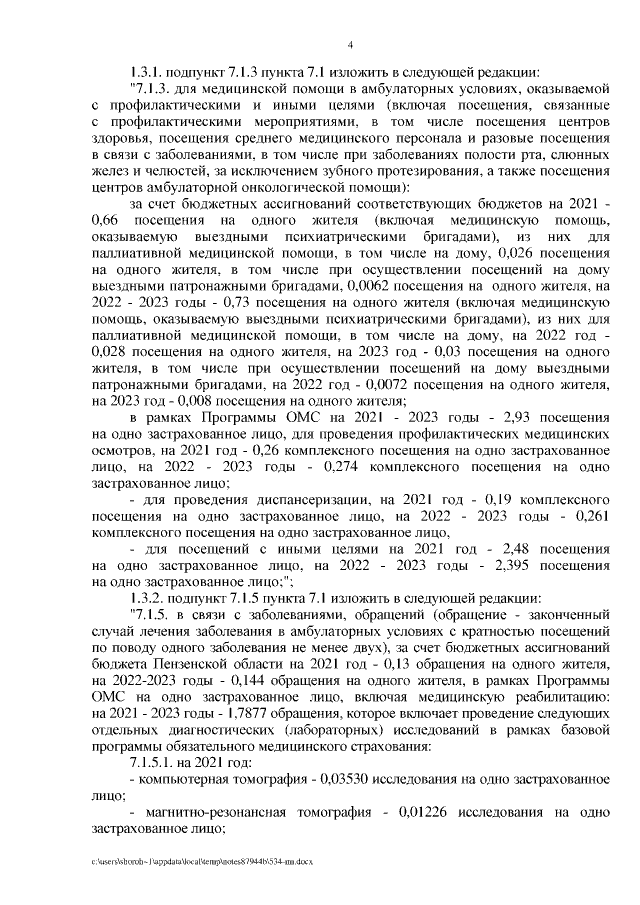 4

1.3.1. подпункт 7.1.3 пункта 7.1 изложить в следующей редакции:

"7.1.3. для медицинской помощи в амбулаторных условиях, оказываемой с профилактическими и иными целями (включая посещения, связанные с профилактическими мероприятиями, в том числе посещения центров здоровья, посещения среднего медицинского персонала и разовые посещения в связи с заболеваниями, в том числе при заболеваниях полости рта, слюнных желез и челюстей, за исключением зубного протезирования, а также посещения центров амбулаторной онкологической помощи):

за счет бюджетных ассигнований соответствующих бюджетов на 2021 - 0,66 посещения на одного жителя (включая медицинскую помощь, оказываемую выездными психиатрическими бригадами), из них для паллиативной медицинской помощи, в том числе на дому, 0,026 посещения на одного жителя, в том числе при осуществлении посещений на дому выездными патронажными бригадами, 0,0062 посещения на одного жителя, на 2022 - 2023 годы - 0,73 посещения на одного жителя (включая медицинскую помощь, оказываемую выездными психиатрическими бригадами), из них для паллиативной медицинской помощи, в том числе на дому, на 2022 год - 0,028 посещения на одного жителя, на 2023 год - 0,03 посещения на одного жителя, в том числе при осуществлении посещений на дому выездными патронажными бригадами, на 2022 год - 0,0072 посещения на одного жителя, на 2023 год - 0,008 посещения на одного жителя;

в рамках Программы ОМС на 2021 - 2023 годы - 2,93 посещения на одно застрахованное лицо, для проведения профилактических медицинских осмотров, на 2021 год - 0,26 комплексного посещения на одно застрахованное лицо, на 2022 - 2023 годы - 0,274 комплексного посещения на одно застрахованное лицо;

- для проведения диспансеризации, на 2021 год - 0,19 комплексного посещения на одно застрахованное лицо, на 2022 - 2023 годы - 0,261 комплексного посещения на одно застрахованное лицо,

- для посещений с иными целями на 2021 год - 2,48 посещения на одно застрахованное лицо, на 2022 - 2023 годы - 2,395 посещения на одно застрахованное лицо;";

1.3.2. подпункт 7.1.5 пункта 7.1 изложить в следующей редакции:

"7.1.5. в связи с заболеваниями, обращений (обращение - законченный случай лечения заболевания в амбулаторных условиях с кратностью посещений по поводу одного заболевания не менее двух), за счет бюджетных ассигнований бюджета Пензенской области на 2021 год - 0,13 обращения на одного жителя, на 2022-2023 годы - 0,144 обращения на одного жителя, в рамках Программы ОМС на одно застрахованное лицо, включая медицинскую реабилитацию: на 2021 - 2023 годы - 1,7877 обращения, которое включает проведение следующих отдельных диагностических (лабораторных) исследований в рамках базовой программы обязательного медицинского страхования:

7.1.5.1. на 2021 год:

- компьютерная томография - 0,03530 исследования на одно застрахованное лицо;

- магнитно-резонансная томография - 0,01226 исследования на одно застрахованное лицо;

c:\users\shoroh~1\appdata\local\temp\notes87944b\534-пп.docx